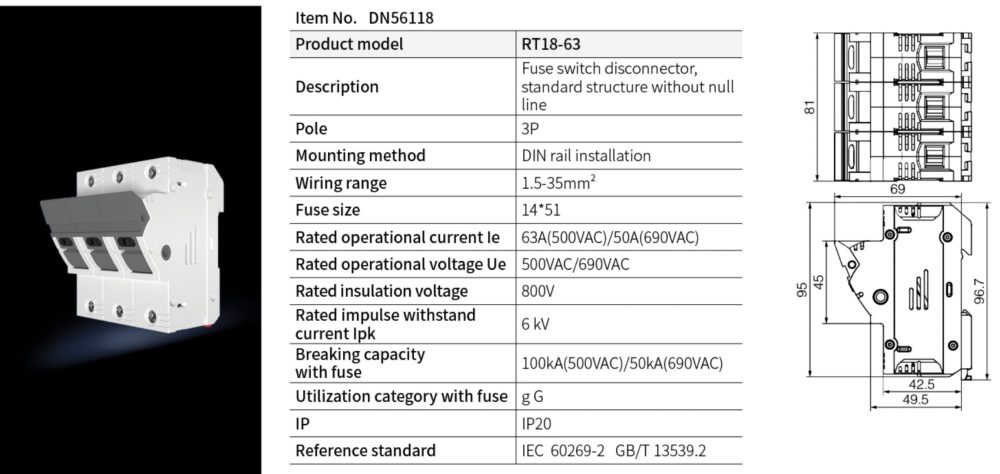 Item No. DN56118

| Product model | RT18-63 |
|---|---|
| Description | Fuse switch disconnector, standard structure without null line |
| Pole | 3P |
| Mounting method | DIN rail installation |
| Wiring range | 1.5-35mm$^2$ |
| Fuse size | 14*51 |
| Rated operational current Ie | 63A(500VAC)/50A(690VAC) |
| Rated operational voltage Ue | 500VAC/690VAC |
| Rated insulation voltage | 800V |
| Rated impulse withstand current Ipk | 6 kV |
| Breaking capacity with fuse | 100kA(500VAC)/50kA(690VAC) |
| Utilization category with fuse | g G |
| IP | IP20 |
| Reference standard | IEC 60269-2 GB/T 13539.2 |

81
69
95
45
96.7
42.5
49.5